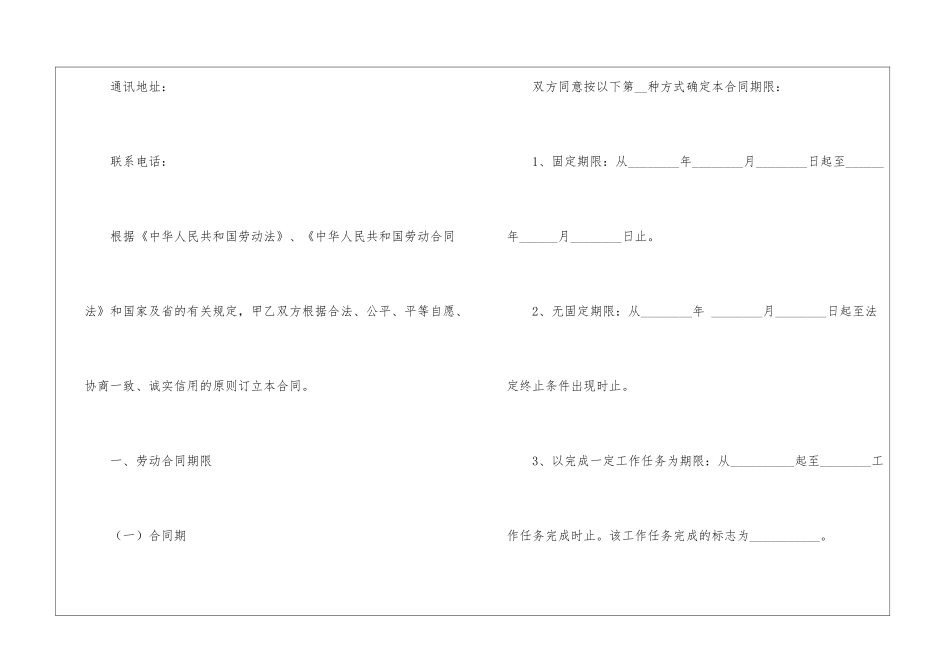 通讯地址：

联系电话：

根据《中华人民共和国劳动法》、《中华人民共和国劳动合同法》和国家及省的有关规定，甲乙双方根据合法、公平、平等自愿、协商一致、诚实信用的原则订立本合同。

一、劳动合同期限

（一）合同期

双方同意按以下第__种方式确定本合同期限：

1、固定期限：从________年________月________日起至______年______月________日止。

2、无固定期限：从________年 ________月________日起至法定终止条件出现时止。

3、以完成一定工作任务为期限：从__________起至________工作任务完成时止。该工作任务完成的标志为___________。